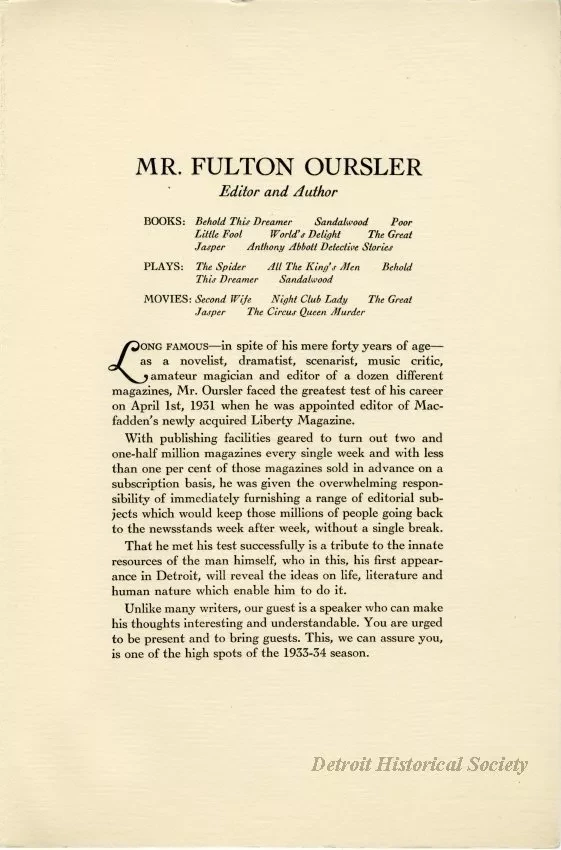 MR. FULTON OURSLER
Editor and Author

BOOKS: Behold This Dreamer Sandalwood Poor Little Fool World's Delight The Great Jasper Anthony Abbott Detective Stories

PLAYS: The Spider All The King's Men Behold This Dreamer Sandalwood

MOVIES: Second Wife Night Club Lady The Great Jasper The Circus Queen Murder

LONG FAMOUS—in spite of his mere forty years of age—as a novelist, dramatist, scenarist, music critic, amateur magician and editor of a dozen different magazines, Mr. Oursler faced the greatest test of his career on April 1st, 1931 when he was appointed editor of Macfadden's newly acquired Liberty Magazine.

With publishing facilities geared to turn out two and one-half million magazines every single week and with less than one per cent of those magazines sold in advance on a subscription basis, he was given the overwhelming responsibility of immediately furnishing a range of editorial subjects which would keep those millions of people going back to the newsstands week after week, without a single break.

That he met his test successfully is a tribute to the innate resources of the man himself, who in this, his first appearance in Detroit, will reveal the ideas on life, literature and human nature which enable him to do it.

Unlike many writers, our guest is a speaker who can make his thoughts interesting and understandable. You are urged to be present and to bring guests. This, we can assure you, is one of the high spots of the 1933-34 season.

Detroit Historical Society